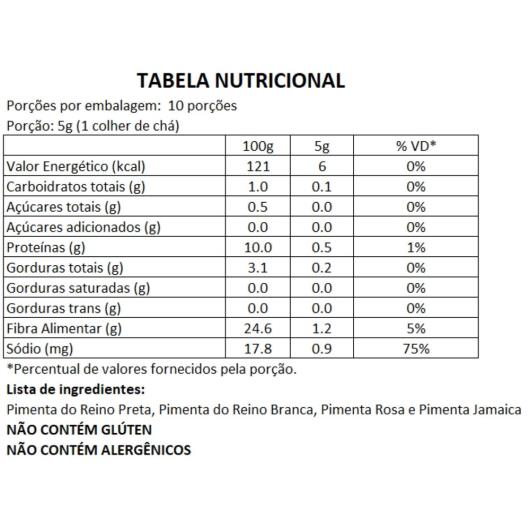 TABELA NUTRICIONAL

Porções por embalagem: 10 porções

Porção: 5g (1 colher de chá)

| | 100g | 5g | % VD* |
|---|---|---|---|
| Valor Energético (kcal) | 121 | 6 | 0% |
| Carboidratos totais (g) | 1.0 | 0.1 | 0% |
| Açúcares totais (g) | 0.5 | 0.0 | 0% |
| Açúcares adicionados (g) | 0.0 | 0.0 | 0% |
| Proteínas (g) | 10.0 | 0.5 | 1% |
| Gorduras totais (g) | 3.1 | 0.2 | 0% |
| Gorduras saturadas (g) | 0.0 | 0.0 | 0% |
| Gorduras trans (g) | 0.0 | 0.0 | 0% |
| Fibra Alimentar (g) | 24.6 | 1.2 | 5% |
| Sódio (mg) | 17.8 | 0.9 | 75% |

*Percentual de valores fornecidos pela porção.

Lista de ingredientes:

Pimenta do Reino Preta, Pimenta do Reino Branca, Pimenta Rosa e Pimenta Jamaica

NÃO CONTÉM GLÚTEN

NÃO CONTÉM ALERGÊNICOS